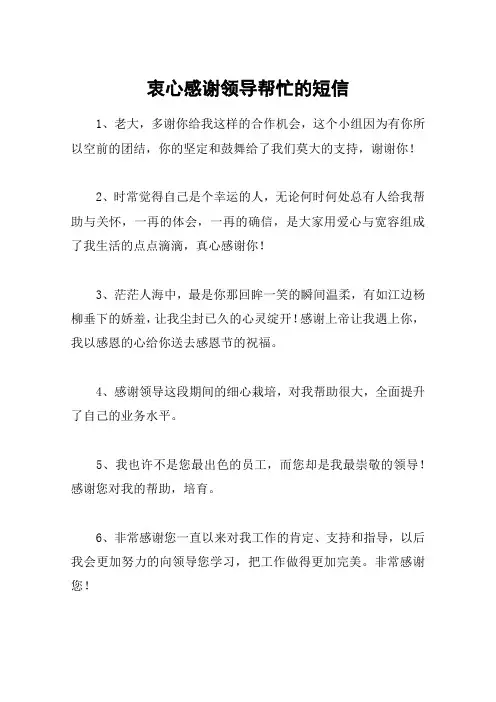 衷心感谢领导帮忙的短信

1、老大，多谢你给我这样的合作机会，这个小组因为有你所以空前的团结，你的坚定和鼓舞给了我们莫大的支持，谢谢你！

2、时常觉得自己是个幸运的人，无论何时何处总有人给我帮助与关怀，一再的体会，一再的确信，是大家用爱心与宽容组成了我生活的点点滴滴，真心感谢你！

3、茫茫人海中，最是你那回眸一笑的瞬间温柔，有如江边杨柳垂下的娇羞，让我尘封已久的心灵绽开！感谢上帝让我遇上你，我以感恩的心给你送去感恩节的祝福。

4、感谢领导这段期间的细心栽培，对我帮助很大，全面提升了自己的业务水平。

5、我也许不是您最出色的员工，而您却是我最崇敬的领导！感谢您对我的帮助，培育。

6、非常感谢您一直以来对我工作的肯定、支持和指导，以后我会更加努力的向领导您学习，把工作做得更加完美。非常感谢您！